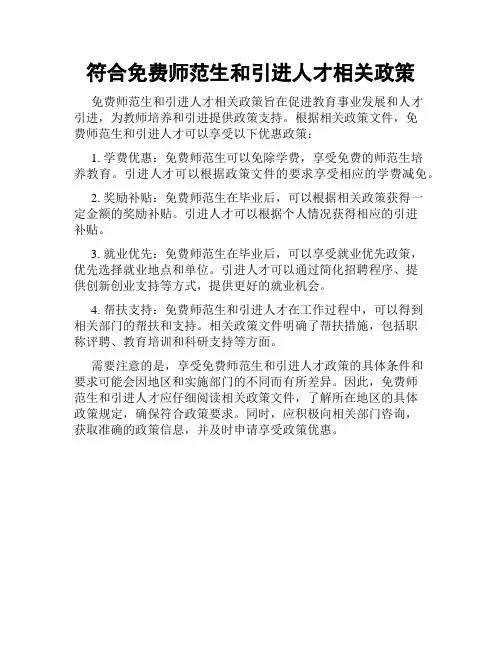 符合免费师范生和引进人才相关政策

免费师范生和引进人才相关政策旨在促进教育事业发展和人才引进，为教师培养和引进提供政策支持。根据相关政策文件，免费师范生和引进人才可以享受以下优惠政策：

1. 学费优惠：免费师范生可以免除学费，享受免费的师范生培养教育。引进人才可以根据政策文件的要求享受相应的学费减免。

2. 奖励补贴：免费师范生在毕业后，可以根据相关政策获得一定金额的奖励补贴。引进人才可以根据个人情况获得相应的引进补贴。

3. 就业优先：免费师范生在毕业后，可以享受就业优先政策，优先选择就业地点和单位。引进人才可以通过简化招聘程序、提供创新创业支持等方式，提供更好的就业机会。

4. 帮扶支持：免费师范生和引进人才在工作过程中，可以得到相关部门的帮扶和支持。相关政策文件明确了帮扶措施，包括职称评聘、教育培训和科研支持等方面。

需要注意的是，享受免费师范生和引进人才政策的具体条件和要求可能会因地区和实施部门的不同而有所差异。因此，免费师范生和引进人才应仔细阅读相关政策文件，了解所在地区的具体政策规定，确保符合政策要求。同时，应积极向相关部门咨询，获取准确的政策信息，并及时申请享受政策优惠。